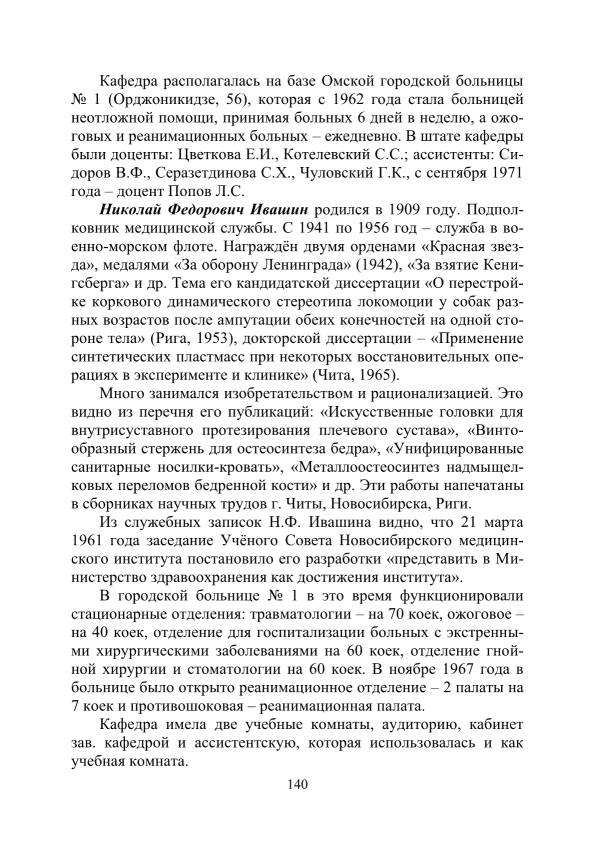 Кафедра располагалась на базе Омской городской больницы № 1 (Орджоникидзе, 56), которая с 1962 года стала больницей неотложной помощи, принимая больных 6 дней в неделю, а ожоговых и реанимационных больных – ежедневно. В штате кафедры были доценты: Цветкова Е.И., Котелевский С.С.; ассистенты: Сидоров В.Ф., Серазетдинова С.Х., Чуловский Г.К., с сентября 1971 года – доцент Попов Л.С.

Николай Федорович Ивашин родился в 1909 году. Подполковник медицинской службы. С 1941 по 1956 год – служба в военно-морском флоте. Награждён двумя орденами «Красная звезда», медалями «За оборону Ленинграда» (1942), «За взятие Кенигсберга» и др. Тема его кандидатской диссертации «О перестройке коркового динамического стереотипа локомоции у собак разных возрастов после ампутации обеих конечностей на одной стороне тела» (Рига, 1953), докторской диссертации – «Применение синтетических пластмасс при некоторых восстановительных операциях в эксперименте и клинике» (Чита, 1965).

Много занимался изобретательством и рационализацией. Это видно из перечня его публикаций: «Искусственные головки для внутрисуставного протезирования плечевого сустава», «Винтообразный стержень для остеосинтеза бедра», «Унифицированные санитарные носилки-кровать», «Металлоостеосинтез надмыщелковых переломов бедренной кости» и др. Эти работы напечатаны в сборниках научных трудов г. Читы, Новосибирска, Риги.

Из служебных записок Н.Ф. Ивашина видно, что 21 марта 1961 года заседание Учёного Совета Новосибирского медицинского института постановило его разработки «представить в Министерство здравоохранения как достижения института».

В городской больнице № 1 в это время функционировали стационарные отделения: травматологии – на 70 коек, ожоговое – на 40 коек, отделение для госпитализации больных с экстренными хирургическими заболеваниями на 60 коек, отделение гнойной хирургии и стоматологии на 60 коек. В ноябре 1967 года в больнице было открыто реанимационное отделение – 2 палаты на 7 коек и противошоковая – реанимационная палата.

Кафедра имела две учебные комнаты, аудиторию, кабинет зав. кафедрой и ассистентскую, которая использовалась и как учебная комната.

140